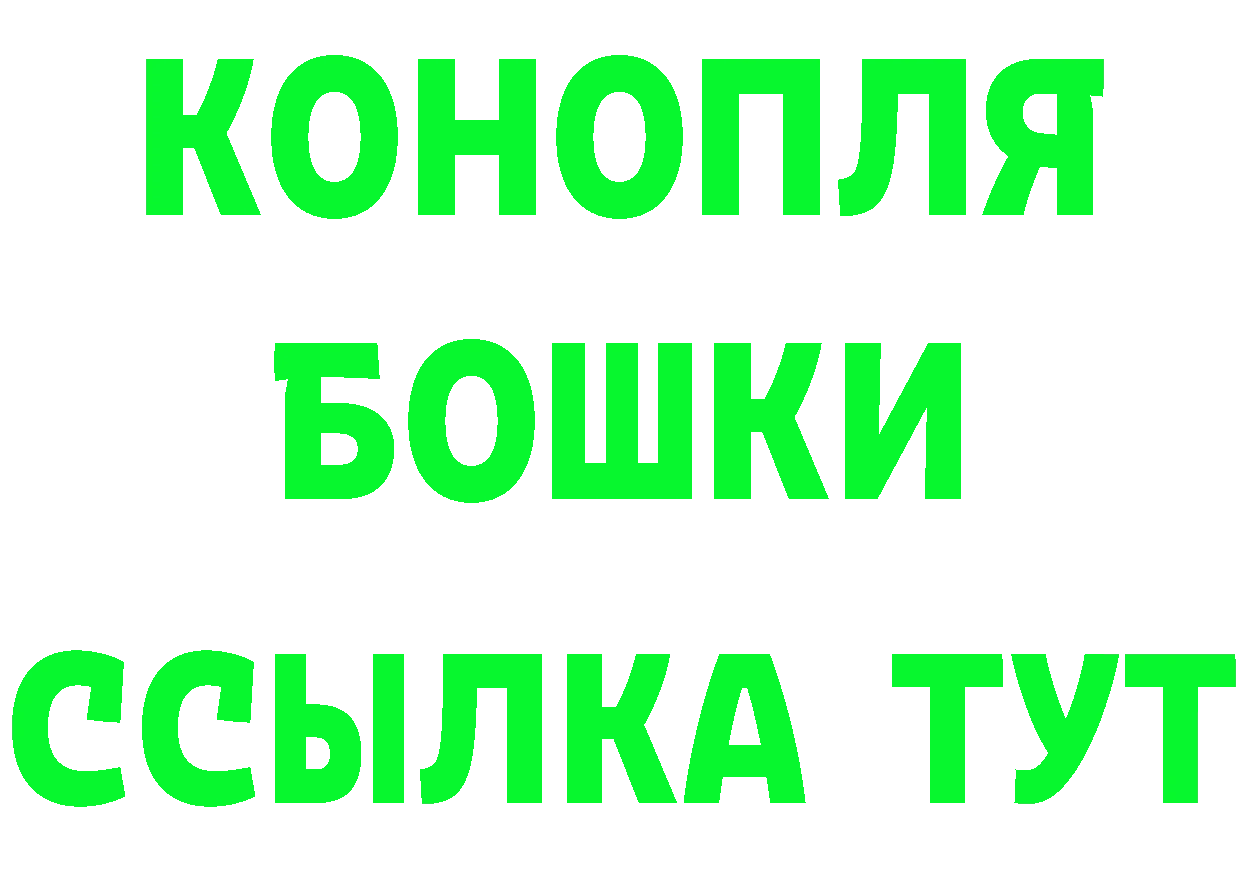 КОНОПЛЯ
БОШКИ
ССЫЛКА ТУТ